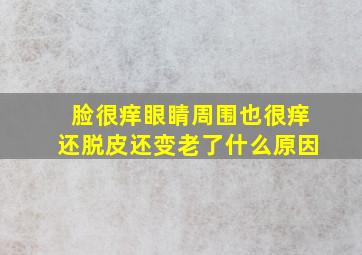 脸很痒眼睛周围也很痒还脱皮还变老了什么原因